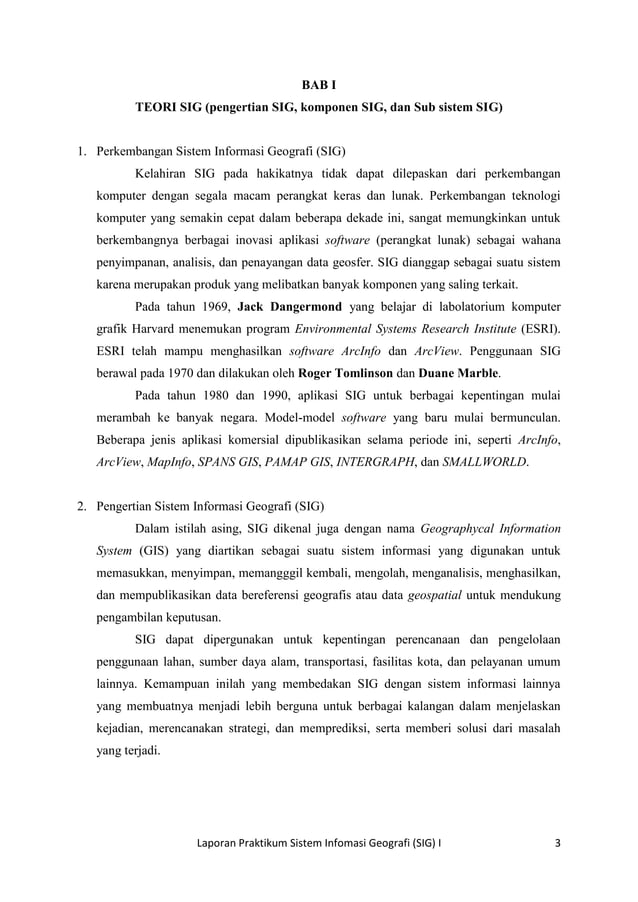 BAB I
TEORI SIG (pengertian SIG, komponen SIG, dan Sub sistem SIG)

1. Perkembangan Sistem Informasi Geografi (SIG)

Kelahiran SIG pada hakikatnya tidak dapat dilepaskan dari perkembangan komputer dengan segala macam perangkat keras dan lunak. Perkembangan teknologi komputer yang semakin cepat dalam beberapa dekade ini, sangat memungkinkan untuk berkembangnya berbagai inovasi aplikasi software (perangkat lunak) sebagai wahana penyimpanan, analisis, dan penayangan data geosfer. SIG dianggap sebagai suatu sistem karena merupakan produk yang melibatkan banyak komponen yang saling terkait.

Pada tahun 1969, Jack Dangermond yang belajar di labolatorium komputer grafik Harvard menemukan program Environmental Systems Research Institute (ESRI). ESRI telah mampu menghasilkan software ArcInfo dan ArcView. Penggunaan SIG berawal pada 1970 dan dilakukan oleh Roger Tomlinson dan Duane Marble.

Pada tahun 1980 dan 1990, aplikasi SIG untuk berbagai kepentingan mulai merambah ke banyak negara. Model-model software yang baru mulai bermunculan. Beberapa jenis aplikasi komersial dipublikasikan selama periode ini, seperti ArcInfo, ArcView, MapInfo, SPANS GIS, PAMAP GIS, INTERGRAPH, dan SMALLWORLD.

2. Pengertian Sistem Informasi Geografi (SIG)

Dalam istilah asing, SIG dikenal juga dengan nama Geographycal Information System (GIS) yang diartikan sebagai suatu sistem informasi yang digunakan untuk memasukkan, menyimpan, memangggil kembali, mengolah, menganalisis, menghasilkan, dan mempublikasikan data bereferensi geografis atau data geospatial untuk mendukung pengambilan keputusan.

SIG dapat dipergunakan untuk kepentingan perencanaan dan pengelolaan penggunaan lahan, sumber daya alam, transportasi, fasilitas kota, dan pelayanan umum lainnya. Kemampuan inilah yang membedakan SIG dengan sistem informasi lainnya yang membuatnya menjadi lebih berguna untuk berbagai kalangan dalam menjelaskan kejadian, merencanakan strategi, dan memprediksi, serta memberi solusi dari masalah yang terjadi.

Laporan Praktikum Sistem Infomasi Geografi (SIG) I 3